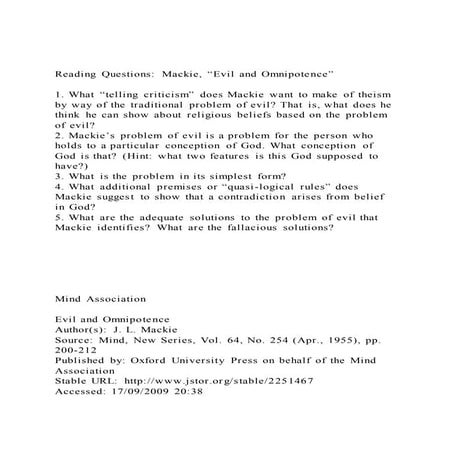 Reading Questions: Mackie, "Evil and Omnipotence"

1. What "telling criticism" does Mackie want to make of theism by way of the traditional problem of evil? That is, what does he think he can show about religious beliefs based on the problem of evil?
2. Mackie's problem of evil is a problem for the person who holds to a particular conception of God. What conception of God is that? (Hint: what two features is this God supposed to have?)
3. What is the problem in its simplest form?
4. What additional premises or "quasi-logical rules" does Mackie suggest to show that a contradiction arises from belief in God?
5. What are the adequate solutions to the problem of evil that Mackie identifies? What are the fallacious solutions?

Mind Association

Evil and Omnipotence
Author(s): J. L. Mackie
Source: Mind, New Series, Vol. 64, No. 254 (Apr., 1955), pp. 200-212
Published by: Oxford University Press on behalf of the Mind Association
Stable URL: http://www.jstor.org/stable/2251467
Accessed: 17/09/2009 20:38